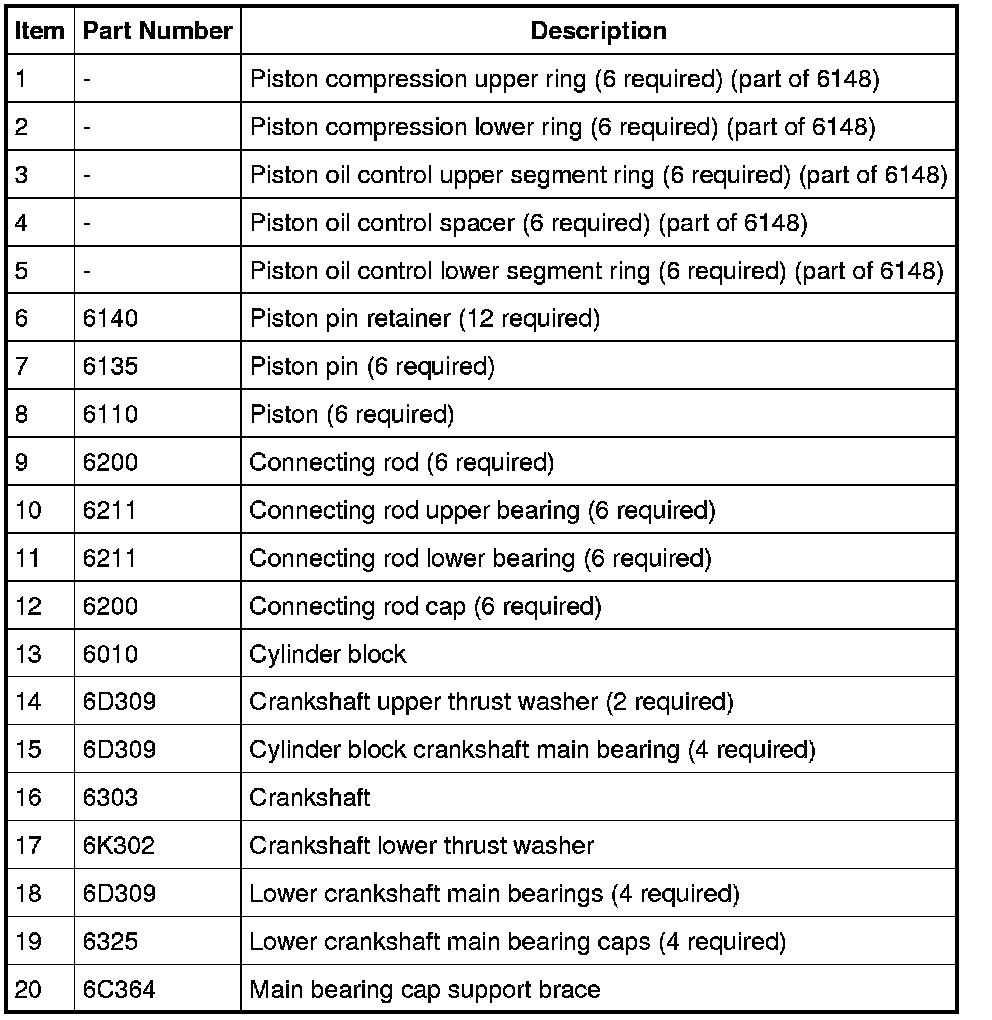 | Item | Part Number | Description |
|---|---|---|
| 1 | - | Piston compression upper ring (6 required) (part of 6148) |
| 2 | - | Piston compression lower ring (6 required) (part of 6148) |
| 3 | - | Piston oil control upper segment ring (6 required) (part of 6148) |
| 4 | - | Piston oil control spacer (6 required) (part of 6148) |
| 5 | - | Piston oil control lower segment ring (6 required) (part of 6148) |
| 6 | 6140 | Piston pin retainer (12 required) |
| 7 | 6135 | Piston pin (6 required) |
| 8 | 6110 | Piston (6 required) |
| 9 | 6200 | Connecting rod (6 required) |
| 10 | 6211 | Connecting rod upper bearing (6 required) |
| 11 | 6211 | Connecting rod lower bearing (6 required) |
| 12 | 6200 | Connecting rod cap (6 required) |
| 13 | 6010 | Cylinder block |
| 14 | 6D309 | Crankshaft upper thrust washer (2 required) |
| 15 | 6D309 | Cylinder block crankshaft main bearing (4 required) |
| 16 | 6303 | Crankshaft |
| 17 | 6K302 | Crankshaft lower thrust washer |
| 18 | 6D309 | Lower crankshaft main bearings (4 required) |
| 19 | 6325 | Lower crankshaft main bearing caps (4 required) |
| 20 | 6C364 | Main bearing cap support brace |